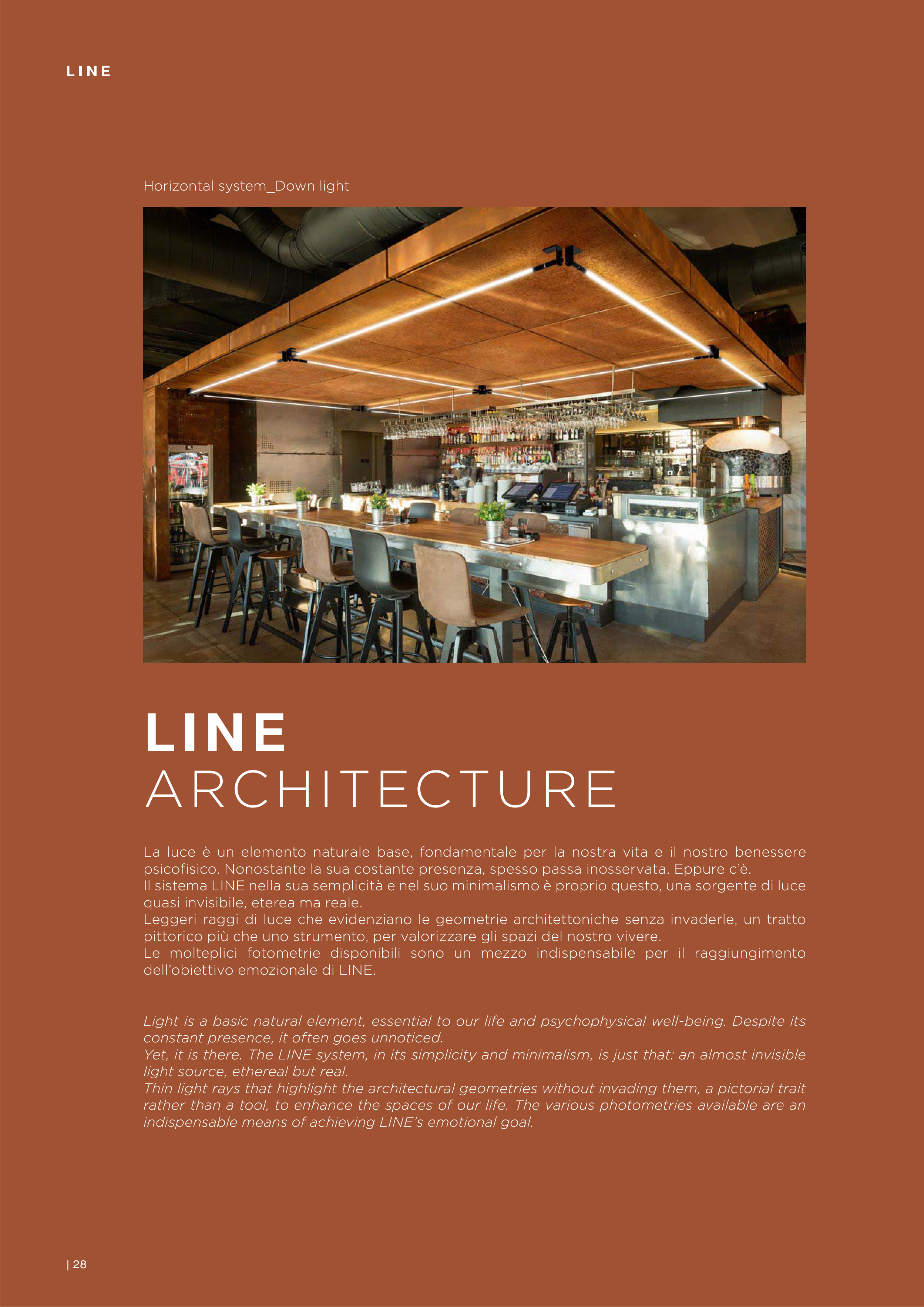 LINE

Horizontal system_Down light

LINE
ARCHITECTURE

La luce è un elemento naturale base, fondamentale per la nostra vita e il nostro benessere psicofisico. Nonostante la sua costante presenza, spesso passa inosservata. Eppure c'è.
Il sistema LINE nella sua semplicità e nel suo minimalismo è proprio questo, una sorgente di luce quasi invisibile, eterea ma reale.
Leggeri raggi di luce che evidenziano le geometrie architettoniche senza invaderle, un tratto pittorico più che uno strumento, per valorizzare gli spazi del nostro vivere.
Le molteplici fotometrie disponibili sono un mezzo indispensabile per il raggiungimento dell'obiettivo emozionale di LINE.

Light is a basic natural element, essential to our life and psychophysical well-being. Despite its constant presence, it often goes unnoticed.
Yet, it is there. The LINE system, in its simplicity and minimalism, is just that: an almost invisible light source, ethereal but real.
Thin light rays that highlight the architectural geometries without invading them, a pictorial trait rather than a tool, to enhance the spaces of our life. The various photometries available are an indispensable means of achieving LINE's emotional goal.

| 28